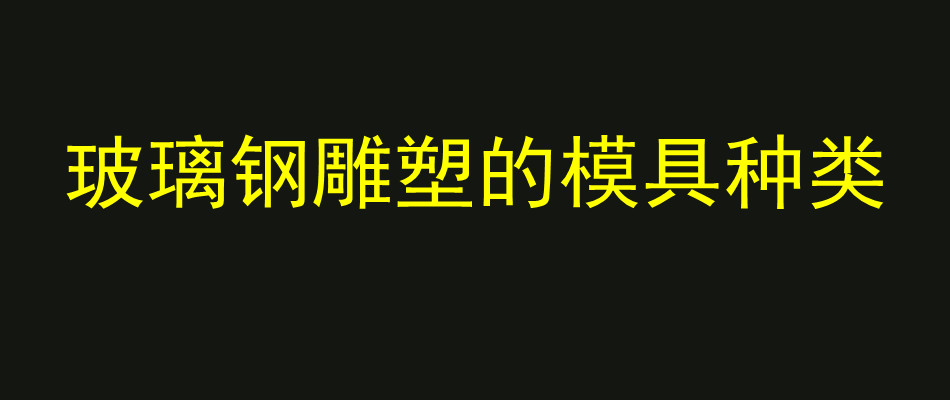 玻璃钢雕塑的模具种类